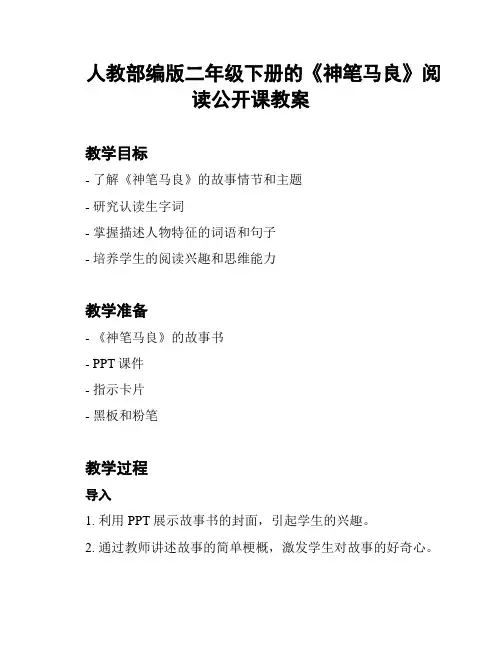 人教部编版二年级下册的《神笔马良》阅读公开课教案

教学目标

- 了解《神笔马良》的故事情节和主题

- 研究认读生字词

- 掌握描述人物特征的词语和句子

- 培养学生的阅读兴趣和思维能力

教学准备

- 《神笔马良》的故事书

- PPT 课件

- 指示卡片

- 黑板和粉笔

教学过程

导入

1. 利用 PPT 展示故事书的封面，引起学生的兴趣。

2. 通过教师讲述故事的简单梗概，激发学生对故事的好奇心。